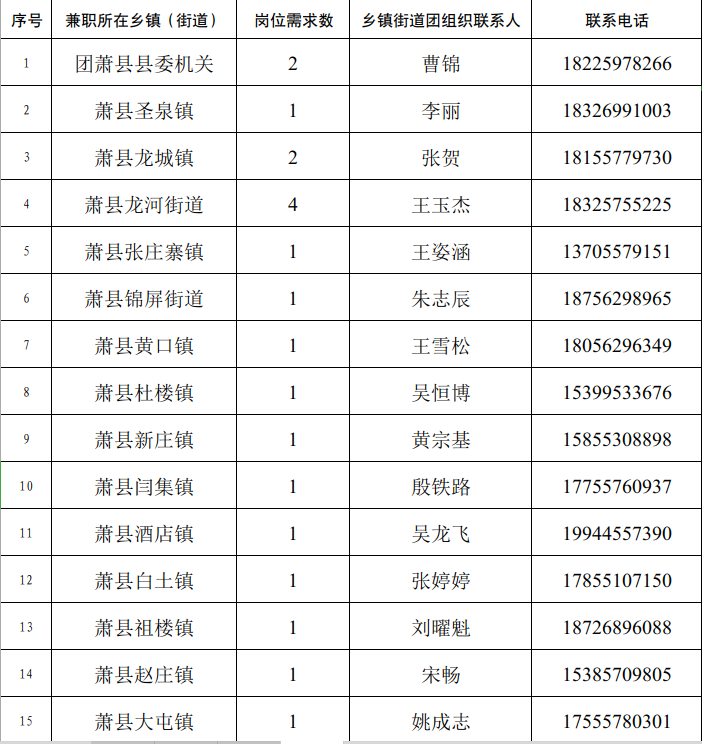 | 序号 | 兼职所在乡镇（街道） | 岗位需求数 | 乡镇街道团组织联系人 | 联系电话 |
|---|---|---|---|---|
| 1 | 团萧县县委机关 | 2 | 曹锦 | 18225978266 |
| 2 | 萧县圣泉镇 | 1 | 李丽 | 18326991003 |
| 3 | 萧县龙城镇 | 2 | 张贺 | 18155779730 |
| 4 | 萧县龙河街道 | 4 | 王玉杰 | 18325755225 |
| 5 | 萧县张庄寨镇 | 1 | 王姿涵 | 13705579151 |
| 6 | 萧县锦屏街道 | 1 | 朱志辰 | 18756298965 |
| 7 | 萧县黄口镇 | 1 | 王雪松 | 18056296349 |
| 8 | 萧县杜楼镇 | 1 | 吴恒博 | 15399533676 |
| 9 | 萧县新庄镇 | 1 | 黄宗基 | 15855308898 |
| 10 | 萧县闫集镇 | 1 | 殷铁路 | 17755760937 |
| 11 | 萧县酒店镇 | 1 | 吴龙飞 | 19944557390 |
| 12 | 萧县白土镇 | 1 | 张婷婷 | 17855107150 |
| 13 | 萧县祖楼镇 | 1 | 刘曜魁 | 18726896088 |
| 14 | 萧县赵庄镇 | 1 | 宋畅 | 15385709805 |
| 15 | 萧县大屯镇 | 1 | 姚成志 | 17555780301 |